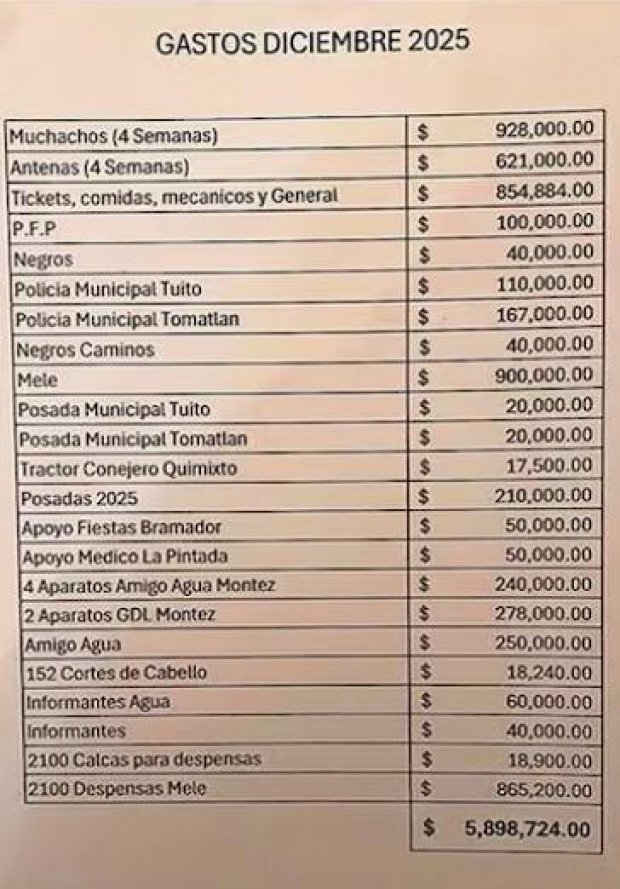 GASTOS DICIEMBRE 2025

| | |
|---|---|
| Muchachos (4 Semanas) | $ 928,000.00 |
| Antenas (4 Semanas) | $ 621,000.00 |
| Tickets, comidas, mecanicos y General | $ 854,884.00 |
| P.F.P | $ 100,000.00 |
| Negros | $ 40,000.00 |
| Policia Municipal Tuito | $ 110,000.00 |
| Policia Municipal Tomatlan | $ 167,000.00 |
| Negros Caminos | $ 40,000.00 |
| Mele | $ 900,000.00 |
| Posada Municipal Tuito | $ 20,000.00 |
| Posada Municipal Tomatlan | $ 20,000.00 |
| Tractor Conejero Quimixto | $ 17,500.00 |
| Posadas 2025 | $ 210,000.00 |
| Apoyo Fiestas Bramador | $ 50,000.00 |
| Apoyo Medico La Pintada | $ 50,000.00 |
| 4 Aparatos Amigo Agua Montez | $ 240,000.00 |
| 2 Aparatos GDL Montez | $ 278,000.00 |
| Amigo Agua | $ 250,000.00 |
| 152 Cortes de Cabello | $ 18,240.00 |
| Informantes Agua | $ 60,000.00 |
| Informantes | $ 40,000.00 |
| 2100 Calcas para despensas | $ 18,900.00 |
| 2100 Despensas Mele | $ 865,200.00 |
| | $ 5,898,724.00 |